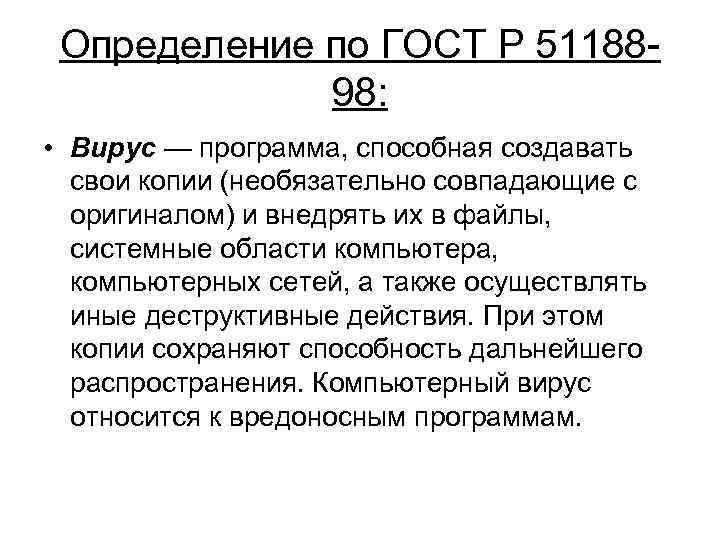 Определение по ГОСТ Р 51188-98:

• Вирус — программа, способная создавать свои копии (необязательно совпадающие с оригиналом) и внедрять их в файлы, системные области компьютера, компьютерных сетей, а также осуществлять иные деструктивные действия. При этом копии сохраняют способность дальнейшего распространения. Компьютерный вирус относится к вредоносным программам.